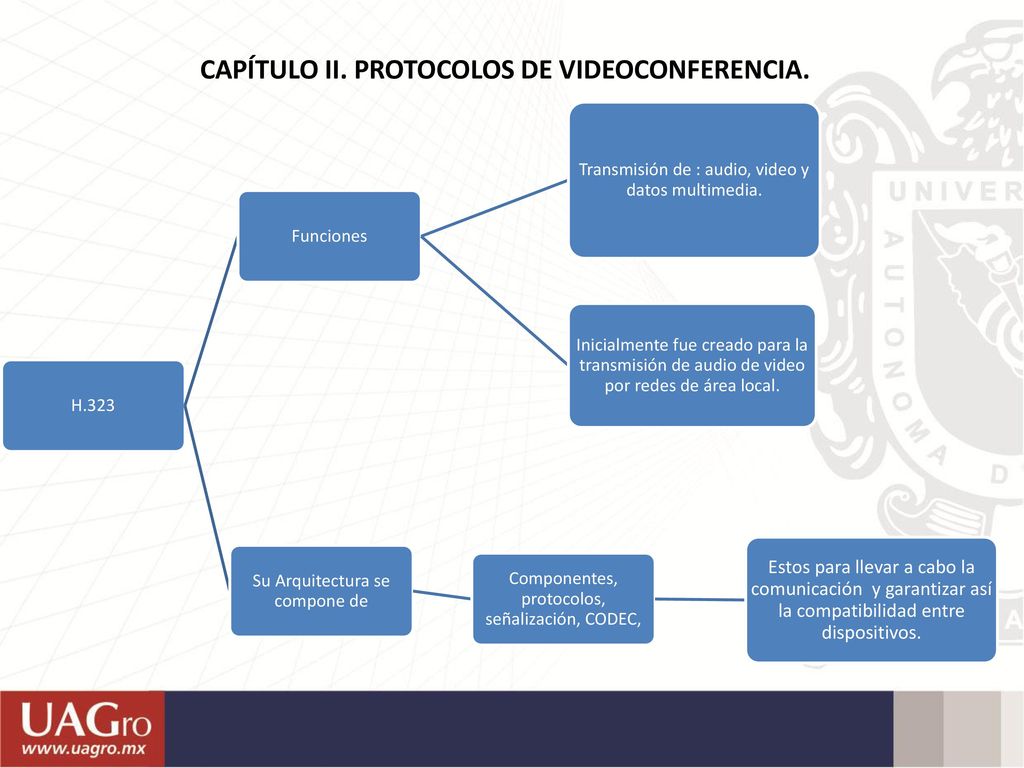 CAPÍTULO II. PROTOCOLOS DE VIDEOCONFERENCIA.

H.323

Funciones

Transmisión de : audio, video y datos multimedia.

Inicialmente fue creado para la transmisión de audio de video por redes de área local.

Su Arquitectura se compone de

Componentes, protocolos, señalización, CODEC,

Estos para llevar a cabo la comunicación y garantizar así la compatibilidad entre dispositivos.

UNIVER
AUTONOMA D

UAGro
www.uagro.mx